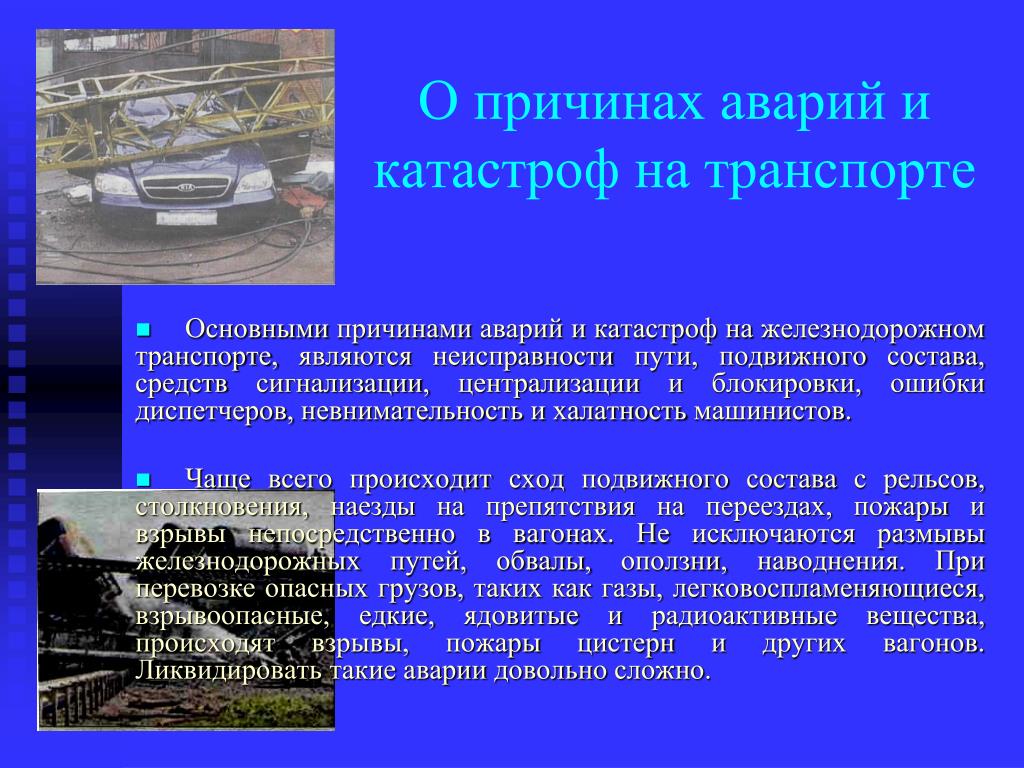 О причинах аварий и катастроф на транспорте

Основными причинами аварий и катастроф на железнодорожном транспорте, являются неисправности пути, подвижного состава, средств сигнализации, централизации и блокировки, ошибки диспетчеров, невнимательность и халатность машинистов.

Чаще всего происходит сход подвижного состава с рельсов, столкновения, наезды на препятствия на переездах, пожары и взрывы непосредственно в вагонах. Не исключаются размывы железнодорожных путей, обвалы, оползни, наводнения. При перевозке опасных грузов, таких как газы, легковоспламеняющиеся, взрывоопасные, едкие, ядовитые и радиоактивные вещества, происходят взрывы, пожары цистерн и других вагонов. Ликвидировать такие аварии довольно сложно.